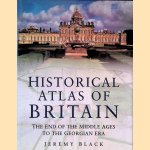 HISTORICAL ATLAS OF BRITAIN

THE END OF THE MIDDLE AGES TO THE GEORGIAN ERA

JEREMY BLACK